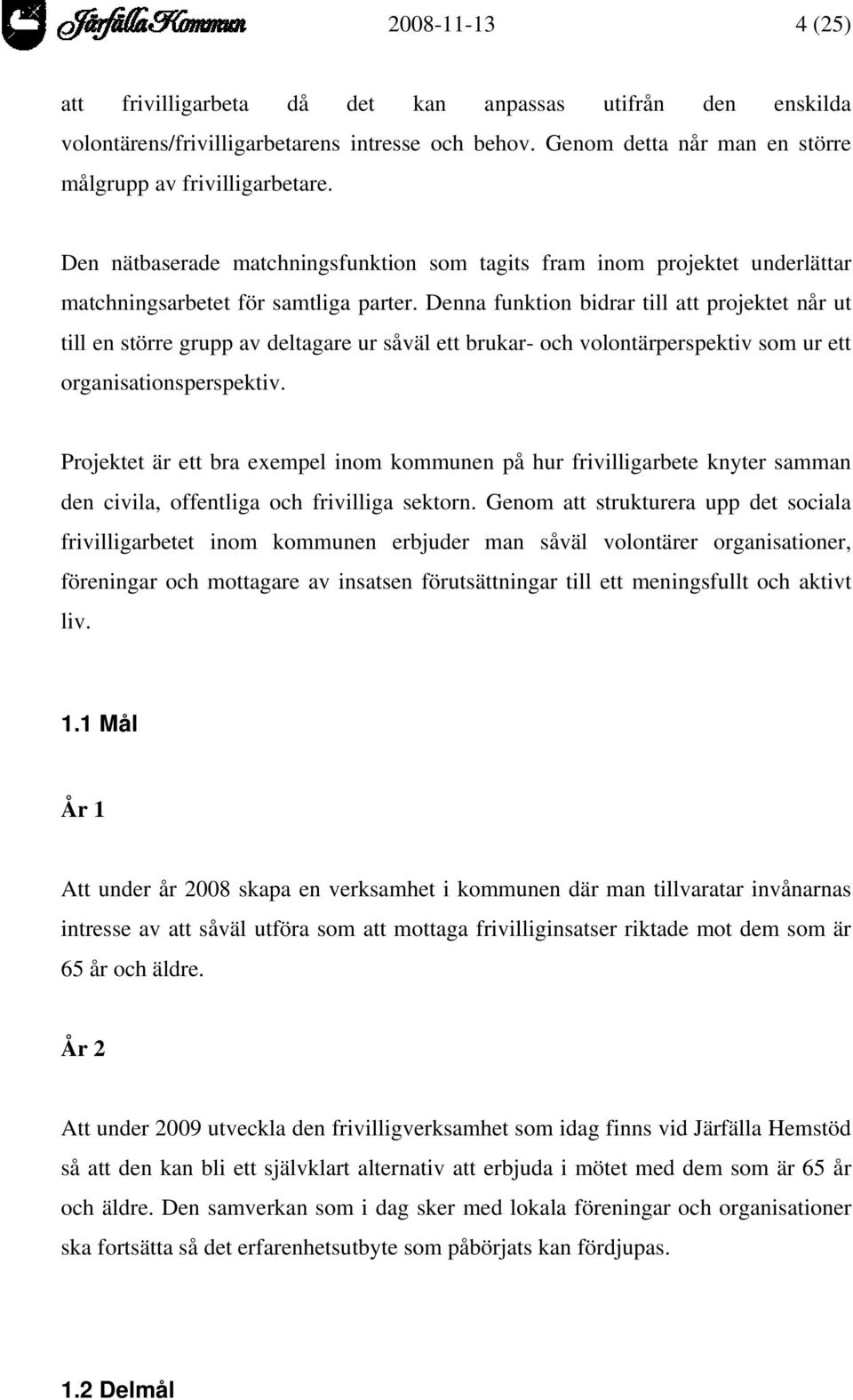 Järfälla Kommun 2008-11-13 4 (25)

att frivilligarbeta då det kan anpassas utifrån den enskilda volontärens/frivilligarbetarens intresse och behov. Genom detta når man en större målgrupp av frivilligarbetare.

Den nätbaserade matchningsfunktion som tagits fram inom projektet underlättar matchningsarbetet för samtliga parter. Denna funktion bidrar till att projektet når ut till en större grupp av deltagare ur såväl ett brukar- och volontärperspektiv som ur ett organisationsperspektiv.

Projektet är ett bra exempel inom kommunen på hur frivilligarbete knyter samman den civila, offentliga och frivilliga sektorn. Genom att strukturera upp det sociala frivilligarbetet inom kommunen erbjuder man såväl volontärer organisationer, föreningar och mottagare av insatsen förutsättningar till ett meningsfullt och aktivt liv.

1.1 Mål

År 1

Att under år 2008 skapa en verksamhet i kommunen där man tillvaratar invånarnas intresse av att såväl utföra som att mottaga frivilliginsatser riktade mot dem som är 65 år och äldre.

År 2

Att under 2009 utveckla den frivilligverksamhet som idag finns vid Järfälla Hemstöd så att den kan bli ett självklart alternativ att erbjuda i mötet med dem som är 65 år och äldre. Den samverkan som i dag sker med lokala föreningar och organisationer ska fortsätta så det erfarenhetsutbyte som påbörjats kan fördjupas.

1.2 Delmål